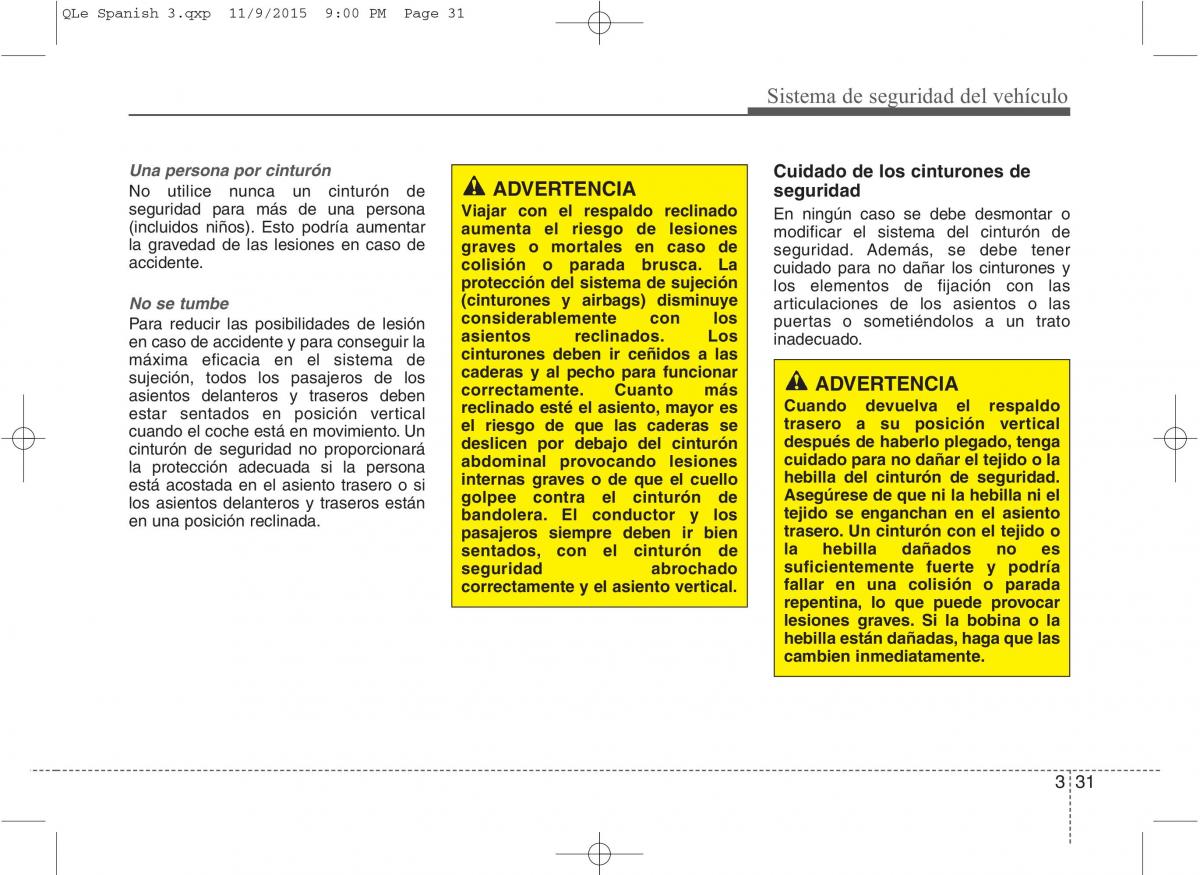 QLe Spanish 3.qxp 11/9/2015 9:00 PM Page 31

Sistema de seguridad del vehículo

Una persona por cinturón
No utilice nunca un cinturón de seguridad para más de una persona (incluidos niños). Esto podría aumentar la gravedad de las lesiones en caso de accidente.

No se tumbe
Para reducir las posibilidades de lesión en caso de accidente y para conseguir la máxima eficacia en el sistema de sujeción, todos los pasajeros de los asientos delanteros y traseros deben estar sentados en posición vertical cuando el coche está en movimiento. Un cinturón de seguridad no proporcionará la protección adecuada si la persona está acostada en el asiento trasero o si los asientos delanteros y traseros están en una posición reclinada.

ADVERTENCIA
Viajar con el respaldo reclinado aumenta el riesgo de lesiones graves o mortales en caso de colisión o parada brusca. La protección del sistema de sujeción (cinturones y airbags) disminuye considerablemente con los asientos reclinados. Los cinturones deben ir ceñidos a las caderas y al pecho para funcionar correctamente. Cuanto más reclinado esté el asiento, mayor es el riesgo de que las caderas se deslicen por debajo del cinturón abdominal provocando lesiones internas graves o de que el cuello golpee contra el cinturón de bandolera. El conductor y los pasajeros siempre deben ir bien sentados, con el cinturón de seguridad abrochado correctamente y el asiento vertical.

Cuidado de los cinturones de seguridad
En ningún caso se debe desmontar o modificar el sistema del cinturón de seguridad. Además, se debe tener cuidado para no dañar los cinturones y los elementos de fijación con las articulaciones de los asientos o las puertas o sometiéndolos a un trato inadecuado.

ADVERTENCIA
Cuando devuelva el respaldo trasero a su posición vertical después de haberlo plegado, tenga cuidado para no dañar el tejido o la hebilla del cinturón de seguridad. Asegúrese de que ni la hebilla ni el tejido se enganchan en el asiento trasero. Un cinturón con el tejido o la hebilla dañados no es suficientemente fuerte y podría fallar en una colisión o parada repentina, lo que puede provocar lesiones graves. Si la bobina o la hebilla están dañadas, haga que las cambien inmediatamente.

3 31